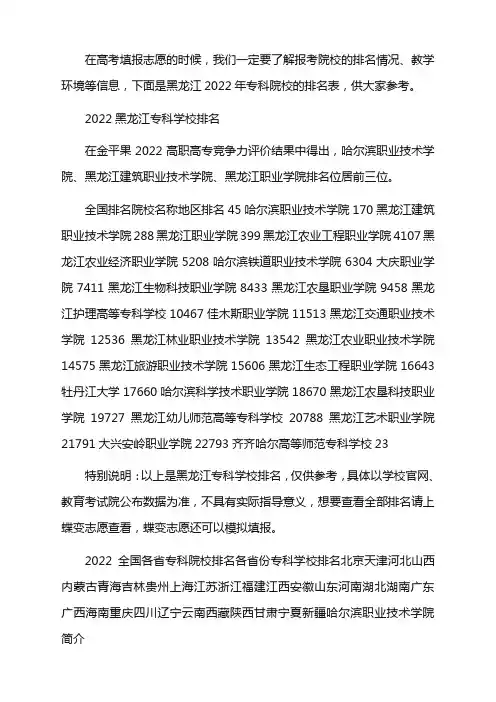 在高考填报志愿的时候，我们一定要了解报考院校的排名情况、教学环境等信息，下面是黑龙江 2022 年专科院校的排名表，供大家参考。

2022 黑龙江专科学校排名

在金平果 2022 高职高专竞争力评价结果中得出，哈尔滨职业技术学院、黑龙江建筑职业技术学院、黑龙江职业学院排名位居前三位。

全国排名院校名称地区排名 45 哈尔滨职业技术学院 170 黑龙江建筑职业技术学院 288 黑龙江职业学院 399 黑龙江农业工程职业学院 4107 黑龙江农业经济职业学院 5208 哈尔滨铁道职业技术学院 6304 大庆职业学院 7411 黑龙江生物科技职业学院 8433 黑龙江农垦职业学院 9458 黑龙江护理高等专科学校 10467 佳木斯职业学院 11513 黑龙江交通职业技术学院 12536 黑龙江林业职业技术学院 13542 黑龙江农业职业技术学院 14575 黑龙江旅游职业技术学院 15606 黑龙江生态工程职业学院 16643 牡丹江大学 17660 哈尔滨科学技术职业学院 18670 黑龙江农垦科技职业学院 19727 黑龙江幼儿师范高等专科学校 20788 黑龙江艺术职业学院 21791 大兴安岭职业学院 22793 齐齐哈尔高等师范专科学校 23

特别说明：以上是黑龙江专科学校排名，仅供参考，具体以学校官网、教育考试院公布数据为准，不具有实际指导意义，想要查看全部排名请上蝶变志愿查看，蝶变志愿还可以模拟填报。

2022 全国各省专科院校排名各省份专科学校排名北京天津河北山西内蒙古青海吉林贵州上海江苏浙江福建江西安徽山东河南湖北湖南广东广西海南重庆四川辽宁云南西藏陕西甘肃宁夏新疆哈尔滨职业技术学院简介